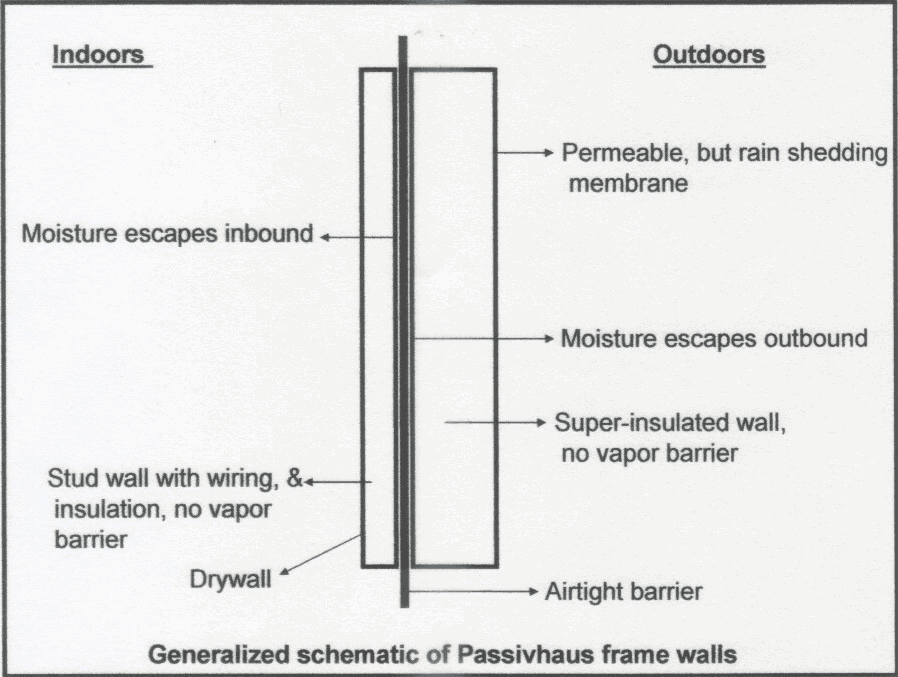 Indoors

Outdoors

Permeable, but rain shedding membrane

Moisture escapes inbound

Moisture escapes outbound

Super-insulated wall, no vapor barrier

Stud wall with wiring, & insulation, no vapor barrier

Drywall

Airtight barrier

Generalized schematic of Passivhaus frame walls